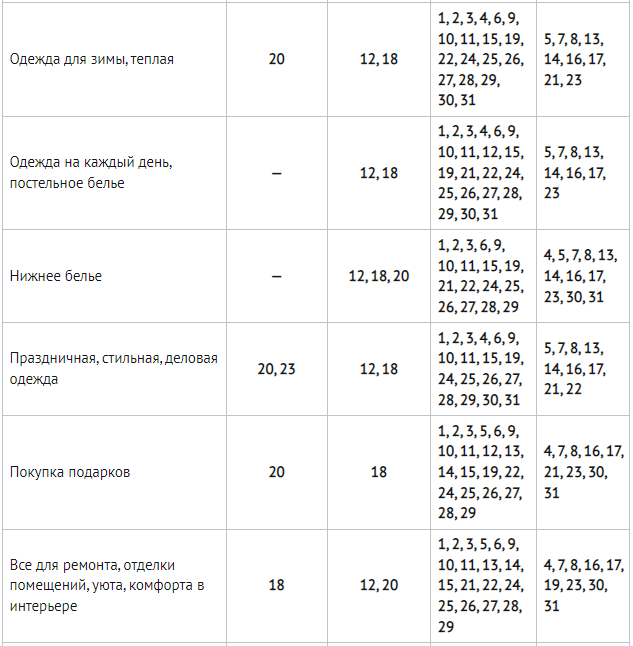 | | | | | |
|---|---|---|---|---|
| Одежда для зимы, теплая | 20 | 12, 18 | 1, 2, 3, 4, 6, 9, 10, 11, 15, 19, 22, 24, 25, 26, 27, 28, 29, 30, 31 | 5, 7, 8, 13, 14, 16, 17, 21, 23 |
| Одежда на каждый день, постельное белье | – | 12, 18 | 1, 2, 3, 4, 6, 9, 10, 11, 12, 15, 19, 21, 22, 24, 25, 26, 27, 28, 29, 30, 31 | 5, 7, 8, 13, 14, 16, 17, 23 |
| Нижнее белье | – | 12, 18, 20 | 1, 2, 3, 6, 9, 10, 11, 15, 19, 21, 22, 24, 25, 26, 27, 28, 29 | 4, 5, 7, 8, 13, 14, 16, 17, 23, 30, 31 |
| Праздничная, стильная, деловая одежда | 20, 23 | 12, 18 | 1, 2, 3, 4, 6, 9, 10, 11, 15, 19, 24, 25, 26, 27, 28, 29, 30, 31 | 5, 7, 8, 13, 14, 16, 17, 21, 22 |
| Покупка подарков | 20 | 18 | 1, 2, 3, 5, 6, 9, 10, 11, 12, 13, 14, 15, 19, 22, 24, 25, 26, 27, 28, 29 | 4, 7, 8, 16, 17, 21, 23, 30, 31 |
| Все для ремонта, отделки помещений, уюта, комфорта в интерьере | 18 | 12, 20 | 1, 2, 3, 5, 6, 9, 10, 11, 13, 14, 15, 21, 22, 24, 25, 26, 27, 28, 29 | 4, 7, 8, 16, 17, 19, 23, 30, 31 |